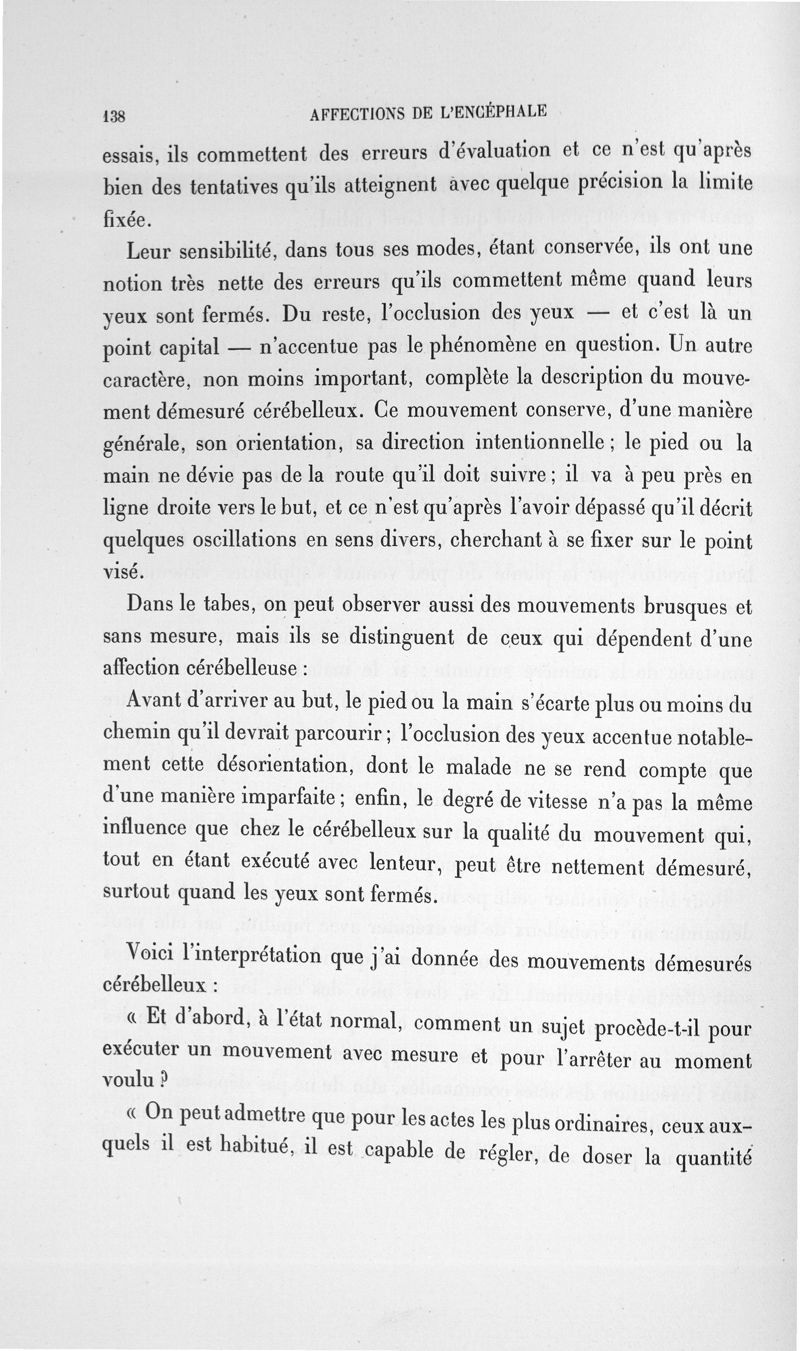 138 AFFECTIONS DE L'ENCÉPHALE

essais, ils commettent des erreurs d'évaluation et ce n'est qu'après bien des tentatives qu'ils atteignent avec quelque précision la limite fixée.

Leur sensibilité, dans tous ses modes, étant conservée, ils ont une notion très nette des erreurs qu'ils commettent même quand leurs yeux sont fermés. Du reste, l'occlusion des yeux — et c'est là un point capital — n'accentue pas le phénomène en question. Un autre caractère, non moins important, complète la description du mouvement démesuré cérébelleux. Ce mouvement conserve, d'une manière générale, son orientation, sa direction intentionnelle ; le pied ou la main ne dévie pas de la route qu'il doit suivre ; il va à peu près en ligne droite vers le but, et ce n'est qu'après l'avoir dépassé qu'il décrit quelques oscillations en sens divers, cherchant à se fixer sur le point visé.

Dans le tabes, on peut observer aussi des mouvements brusques et sans mesure, mais ils se distinguent de ceux qui dépendent d'une affection cérébelleuse :

Avant d'arriver au but, le pied ou la main s'écarte plus ou moins du chemin qu'il devrait parcourir ; l'occlusion des yeux accentue notablement cette désorientation, dont le malade ne se rend compte que d'une manière imparfaite ; enfin, le degré de vitesse n'a pas la même influence que chez le cérébelleux sur la qualité du mouvement qui, tout en étant exécuté avec lenteur, peut être nettement démesuré, surtout quand les yeux sont fermés.

Voici l'interprétation que j'ai donnée des mouvements démesurés cérébelleux :

« Et d'abord, à l'état normal, comment un sujet procède-t-il pour exécuter un mouvement avec mesure et pour l'arrêter au moment voulu ?

« On peut admettre que pour les actes les plus ordinaires, ceux auxquels il est habitué, il est capable de régler, de doser la quantité